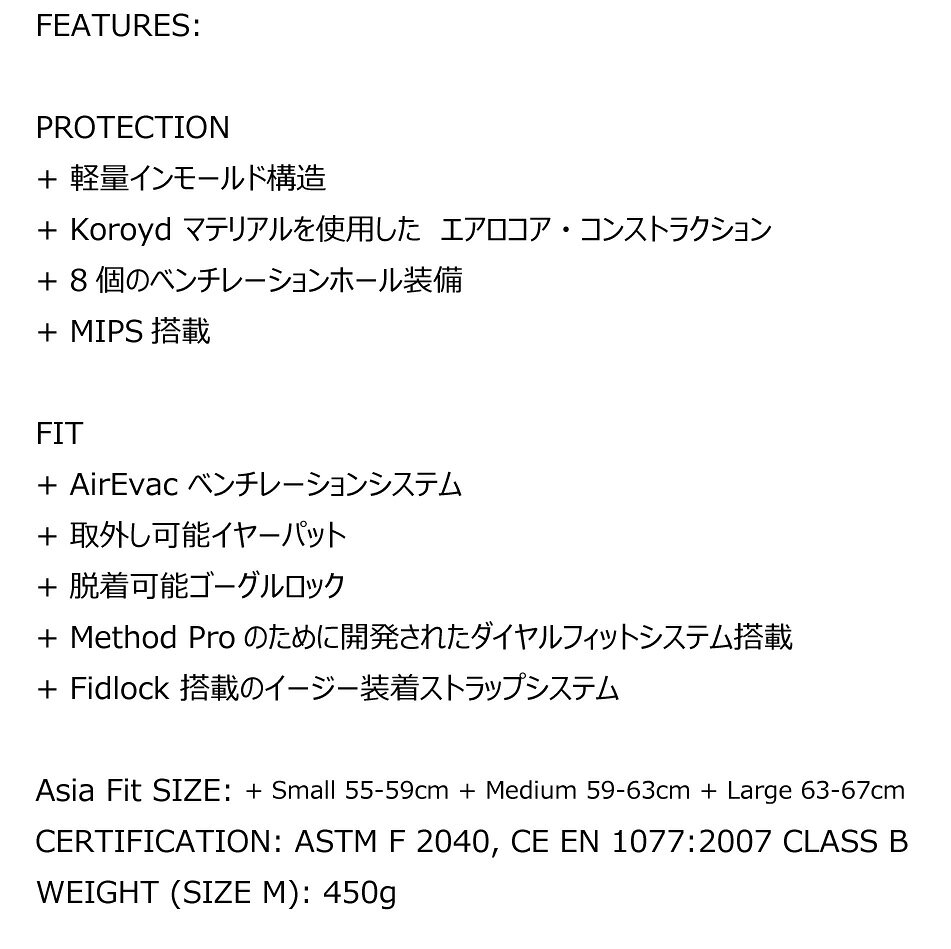 FEATURES:

PROTECTION
+ 軽量インモールド構造
+ Koroydマテリアルを使用した エアロコア・コンストラクション
+ 8個のベンチレーションホール装備
+ MIPS搭載

FIT
+ AirEvacベンチレーションシステム
+ 取外し可能イヤーパット
+ 脱着可能ゴーグルロック
+ Method Proのために開発されたダイヤルフィットシステム搭載
+ Fidlock搭載のイージー装着ストラップシステム

Asia Fit SIZE: + Small 55-59cm + Medium 59-63cm + Large 63-67cm
CERTIFICATION: ASTM F 2040, CE EN 1077:2007 CLASS B
WEIGHT (SIZE M): 450g